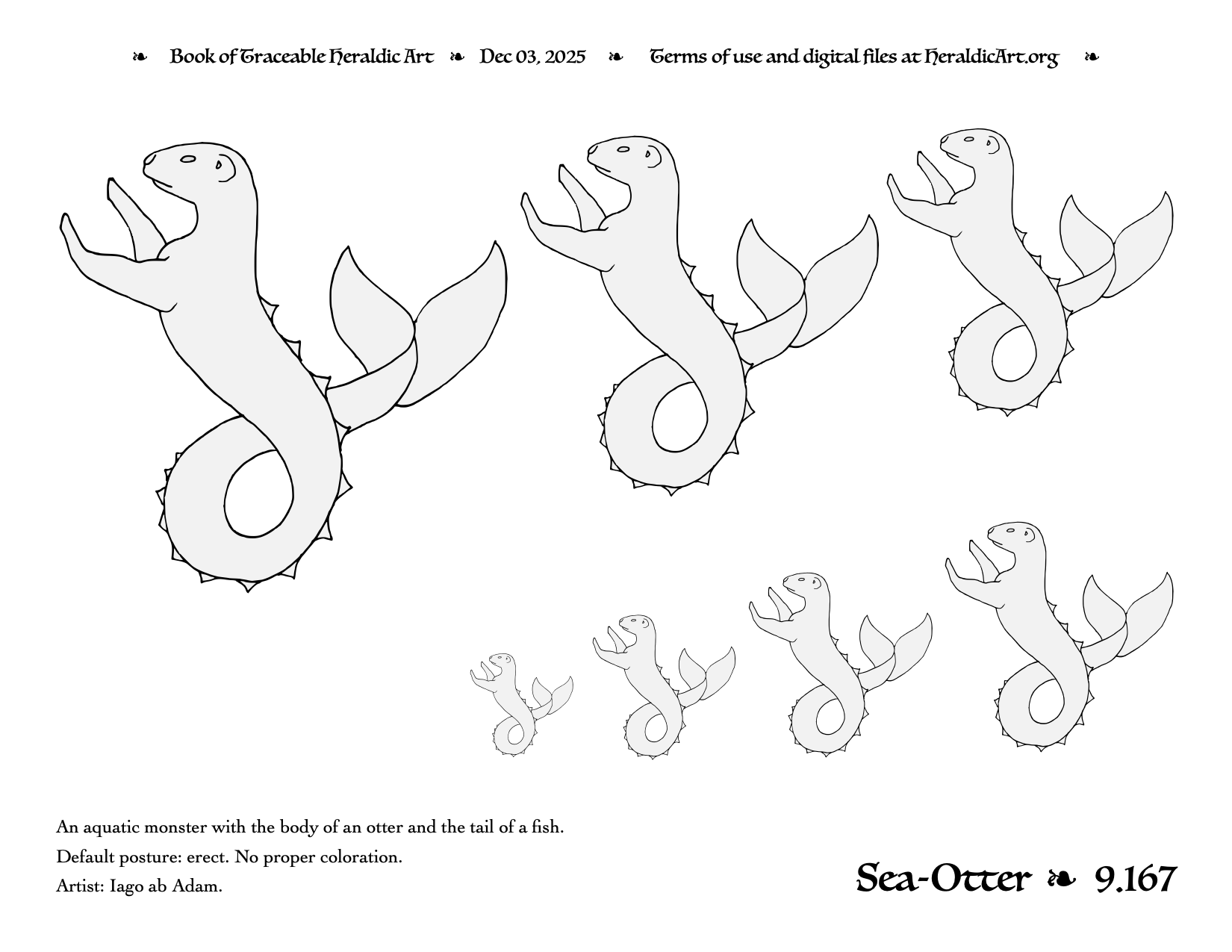 ❧ Book of Traceable Heraldic Art ❧ Dec 03, 2025 ❧ Terms of use and digital files at HeraldicArt.org ❧

An aquatic monster with the body of an otter and the tail of a fish.

Default posture: erect. No proper coloration.

Artist: Iago ab Adam.

Sea-Otter ❧ 9.167